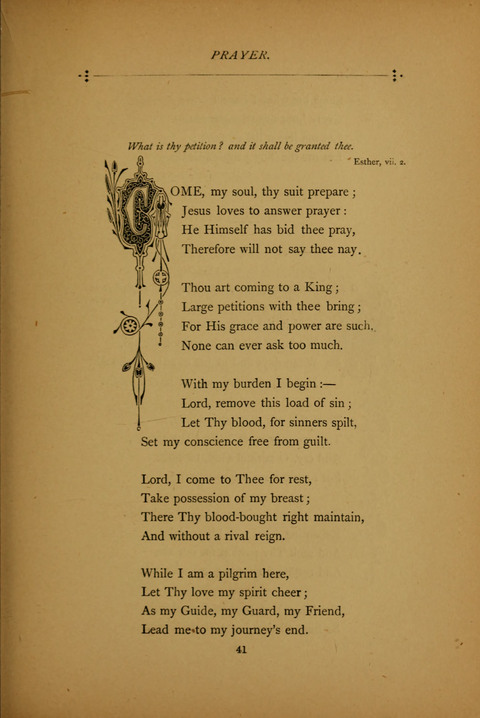 PRAYER.

What is thy petition? and it shall be granted thee.
Esther, vii. 2.

COME, my soul, thy suit prepare;
Jesus loves to answer prayer:
He Himself has bid thee pray,
Therefore will not say thee nay.

Thou art coming to a King;
Large petitions with thee bring;
For His grace and power are such,
None can ever ask too much.

With my burden I begin:—
Lord, remove this load of sin;
Let Thy blood, for sinners spilt,
Set my conscience free from guilt.

Lord, I come to Thee for rest,
Take possession of my breast;
There Thy blood-bought right maintain,
And without a rival reign.

While I am a pilgrim here,
Let Thy love my spirit cheer;
As my Guide, my Guard, my Friend,
Lead me to my journey's end.

41